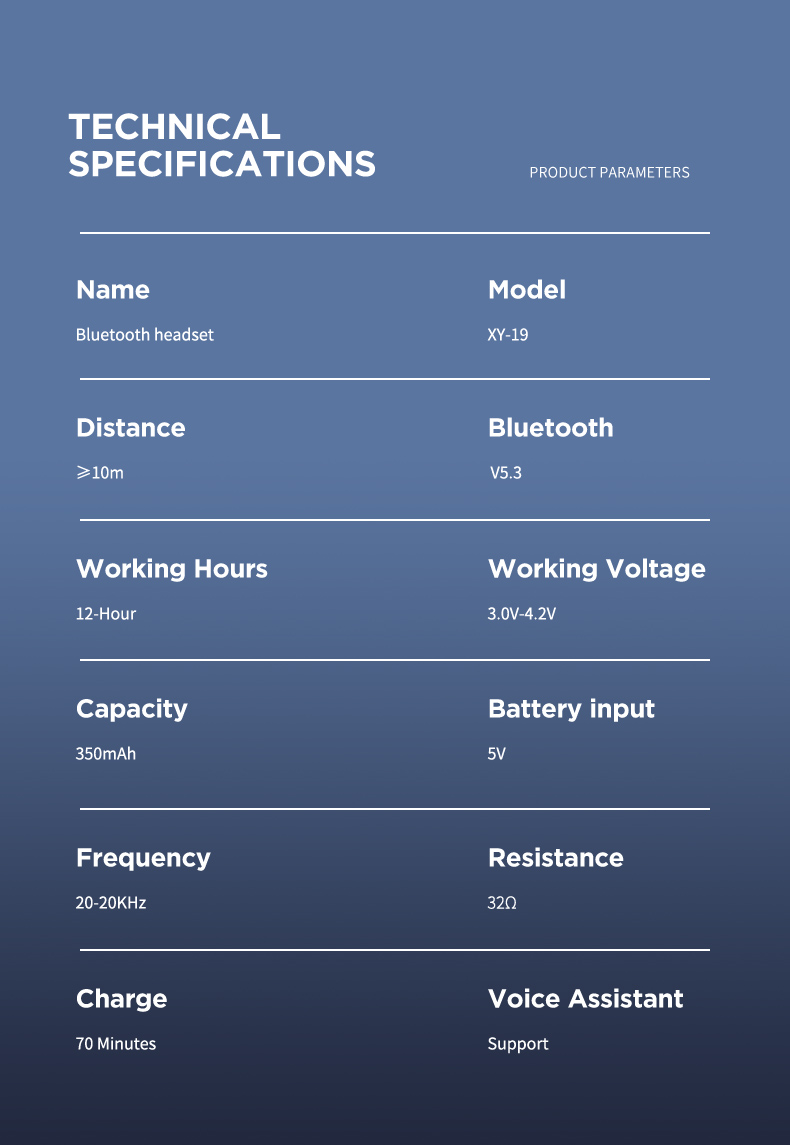 TECHNICAL SPECIFICATIONS

PRODUCT PARAMETERS

Name
Bluetooth headset

Model
XY-19

Distance
≥10m

Bluetooth
V5.3

Working Hours
12-Hour

Working Voltage
3.0V-4.2V

Capacity
350mAh

Battery input
5V

Frequency
20-20KHz

Resistance
32Ω

Charge
70 Minutes

Voice Assistant
Support